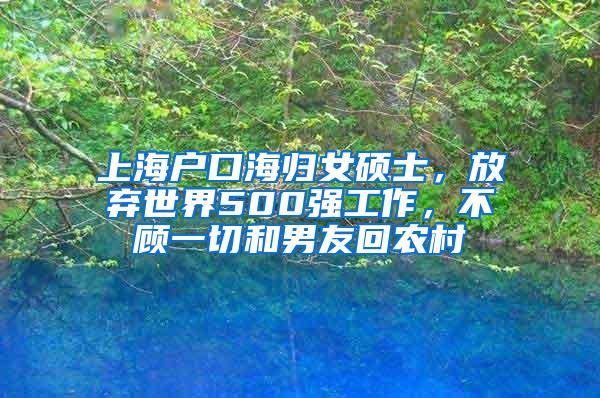 上海户口海归女硕士，放弃世界500强工作，不顾一切和男友回农村